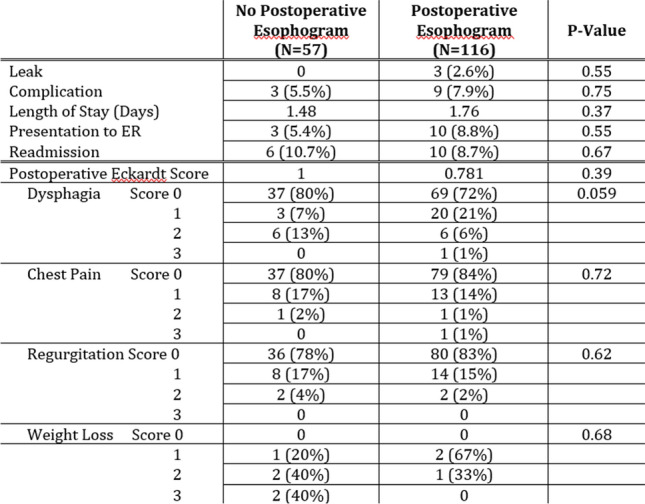 | | No Postoperative Esophogram (N=57) | Postoperative Esophogram (N=116) | P-Value |
|---|---|---|---|
| Leak | 0 | 3 (2.6%) | 0.55 |
| Complication | 3 (5.5%) | 9 (7.9%) | 0.75 |
| Length of Stay (Days) | 1.48 | 1.76 | 0.37 |
| Presentation to ER | 3 (5.4%) | 10 (8.8%) | 0.55 |
| Readmission | 6 (10.7%) | 10 (8.7%) | 0.67 |
| Postoperative Eckardt Score | 1 | 0.781 | 0.39 |
| Dysphagia Score 0 | 37 (80%) | 69 (72%) | 0.059 |
| 1 | 3 (7%) | 20 (21%) | |
| 2 | 6 (13%) | 6 (6%) | |
| 3 | 0 | 1 (1%) | |
| Chest Pain Score 0 | 37 (80%) | 79 (84%) | 0.72 |
| 1 | 8 (17%) | 13 (14%) | |
| 2 | 1 (2%) | 1 (1%) | |
| 3 | 0 | 1 (1%) | |
| Regurgitation Score 0 | 36 (78%) | 80 (83%) | 0.62 |
| 1 | 8 (17%) | 14 (15%) | |
| 2 | 2 (4%) | 2 (2%) | |
| 3 | 0 | 0 | |
| Weight Loss Score 0 | 0 | 0 | 0.68 |
| 1 | 1 (20%) | 2 (67%) | |
| 2 | 2 (40%) | 1 (33%) | |
| 3 | 2 (40%) | 0 | |